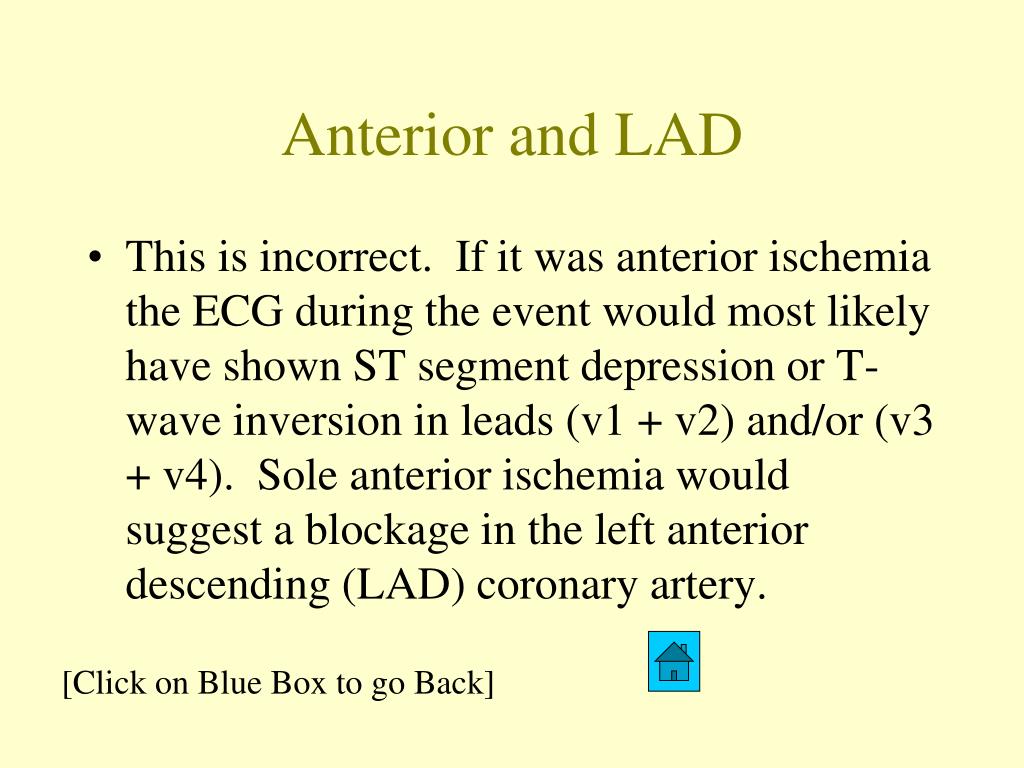 Anterior and LAD

• This is incorrect. If it was anterior ischemia the ECG during the event would most likely have shown ST segment depression or T-wave inversion in leads (v1 + v2) and/or (v3 + v4). Sole anterior ischemia would suggest a blockage in the left anterior descending (LAD) coronary artery.

[Click on Blue Box to go Back]